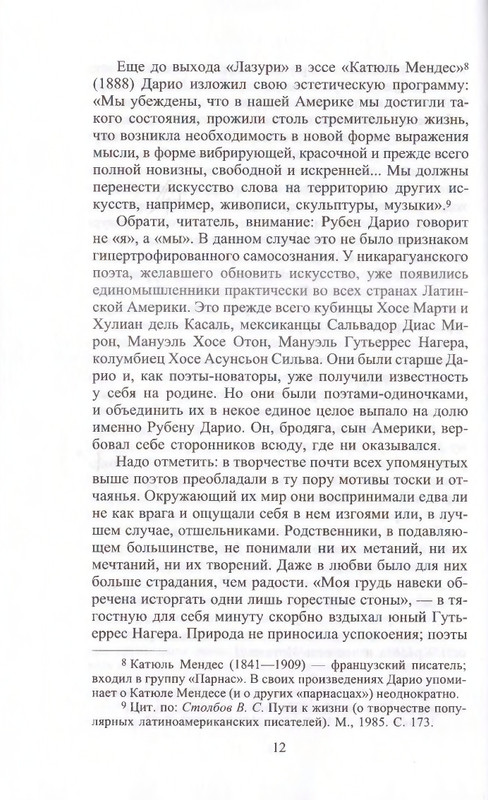 Еще до выхода «Лазури» в эссе «Катюль Мендес»$^8$ (1888) Дарио изложил свою эстетическую программу: «Мы убеждены, что в нашей Америке мы достигли такого состояния, прожили столь стремительную жизнь, что возникла необходимость в новой форме выражения мысли, в форме вибрирующей, красочной и прежде всего полной новизны, свободной и искренней... Мы должны перенести искусство слова на территорию других искусств, например, живописи, скульптуры, музыки».$^9$

Обрати, читатель, внимание: Рубен Дарио говорит не «я», а «мы». В данном случае это не было признаком гипертрофированного самосознания. У никарагуанского поэта, желавшего обновить искусство, уже появились единомышленники практически во всех странах Латинской Америки. Это прежде всего кубинцы Хосе Марти и Хулиан дель Касаль, мексиканцы Сальвадор Диас Мирон, Мануэль Хосе Отон, Мануэль Гутьеррес Нагера, колумбиец Хосе Асунсьон Сильва. Они были старше Дарио и, как поэты-новаторы, уже получили известность у себя на родине. Но они были поэтами-одиночками, и объединить их в некое единое целое выпало на долю именно Рубену Дарио. Он, бродяга, сын Америки, вербовал себе сторонников всюду, где ни оказывался.

Надо отметить: в творчестве почти всех упомянутых выше поэтов преобладали в ту пору мотивы тоски и отчаянья. Окружающий их мир они воспринимали едва ли не как врага и ощущали себя в нем изгоями или, в лучшем случае, отшельниками. Родственники, в подавляющем большинстве, не понимали ни их метаний, ни их мечтаний, ни их творений. Даже в любви было для них больше страдания, чем радости. «Моя грудь навеки обречена исторгать одни лишь горестные стоны», — в тягостную для себя минуту скорбно вздыхал юный Гутьеррес Нагера. Природа не приносила успокоения; поэты

$^8$ Катюль Мендес (1841—1909) — французский писатель; входил в группу «Парнас». В своих произведениях Дарио упоминает о Катюле Мендесе (и о других «парнасцах») неоднократно.

$^9$ Цит. по: Столбов В. С. Пути к жизни (о творчестве популярных латиноамериканских писателей). М., 1985. С. 173.

12